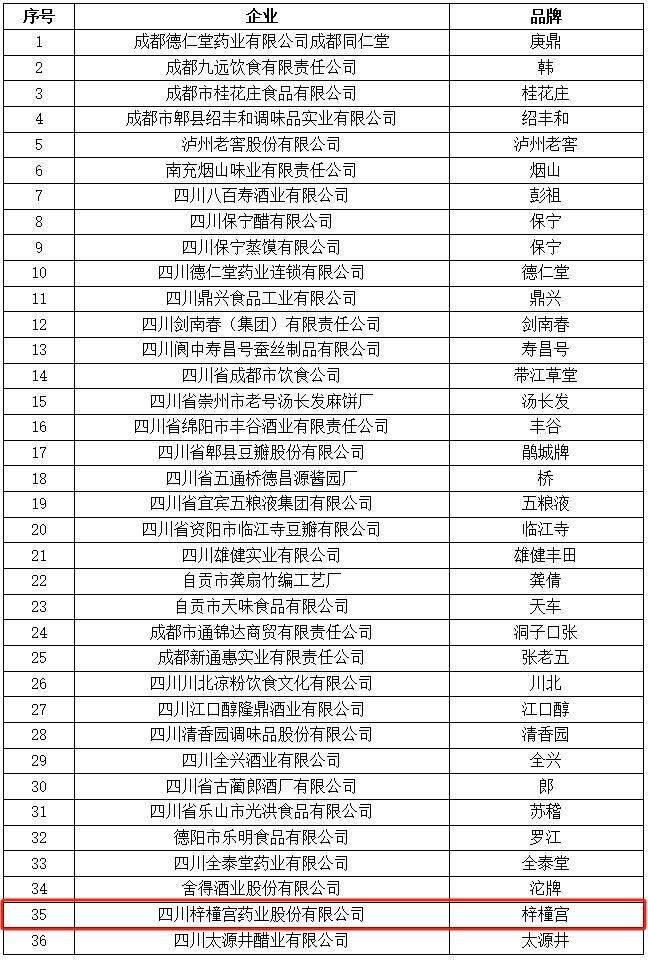 | 序号 | 企业 | 品牌 |
|---|---|---|
| 1 | 成都德仁堂药业有限公司成都同仁堂 | 庚鼎 |
| 2 | 成都九远饮食有限责任公司 | 韩 |
| 3 | 成都市桂花庄食品有限公司 | 桂花庄 |
| 4 | 成都市郫县绍丰和调味品实业有限公司 | 绍丰和 |
| 5 | 泸州老窖股份有限公司 | 泸州老窖 |
| 6 | 南充烟山味业有限责任公司 | 烟山 |
| 7 | 四川八百寿酒业有限公司 | 彭祖 |
| 8 | 四川保宁醋有限公司 | 保宁 |
| 9 | 四川保宁蒸馍有限公司 | 保宁 |
| 10 | 四川德仁堂药业连锁有限公司 | 德仁堂 |
| 11 | 四川鼎兴食品工业有限公司 | 鼎兴 |
| 12 | 四川剑南春（集团）有限责任公司 | 剑南春 |
| 13 | 四川阆中寿昌号蚕丝制品有限公司 | 寿昌号 |
| 14 | 四川省成都市饮食公司 | 带江草堂 |
| 15 | 四川省崇州市老号汤长发麻饼厂 | 汤长发 |
| 16 | 四川省绵阳市丰谷酒业有限责任公司 | 丰谷 |
| 17 | 四川省郫县豆瓣股份有限公司 | 鹃城牌 |
| 18 | 四川省五通桥德昌源酱园厂 | 桥 |
| 19 | 四川省宜宾五粮液集团有限公司 | 五粮液 |
| 20 | 四川省资阳市临江寺豆瓣有限公司 | 临江寺 |
| 21 | 四川雄健实业有限公司 | 雄健丰田 |
| 22 | 自贡市龚扇竹编工艺厂 | 龚倩 |
| 23 | 自贡市天味食品有限公司 | 天车 |
| 24 | 成都市通锦达商贸有限责任公司 | 洞子口张 |
| 25 | 成都新通惠实业有限责任公司 | 张老五 |
| 26 | 四川川北凉粉饮食文化有限公司 | 川北 |
| 27 | 四川江口醇隆鼎酒业有限公司 | 江口醇 |
| 28 | 四川清香园调味品股份有限公司 | 清香园 |
| 29 | 四川全兴酒业有限公司 | 全兴 |
| 30 | 四川省古蔺郎酒厂有限公司 | 郎 |
| 31 | 四川省乐山市光洪食品有限公司 | 苏稽 |
| 32 | 德阳市乐明食品有限公司 | 罗江 |
| 33 | 四川全泰堂药业有限公司 | 全泰堂 |
| 34 | 舍得酒业股份有限公司 | 沱牌 |
| 35 | 四川梓橦宫药业股份有限公司 | 梓橦宫 |
| 36 | 四川太源井醋业有限公司 | 太源井 |